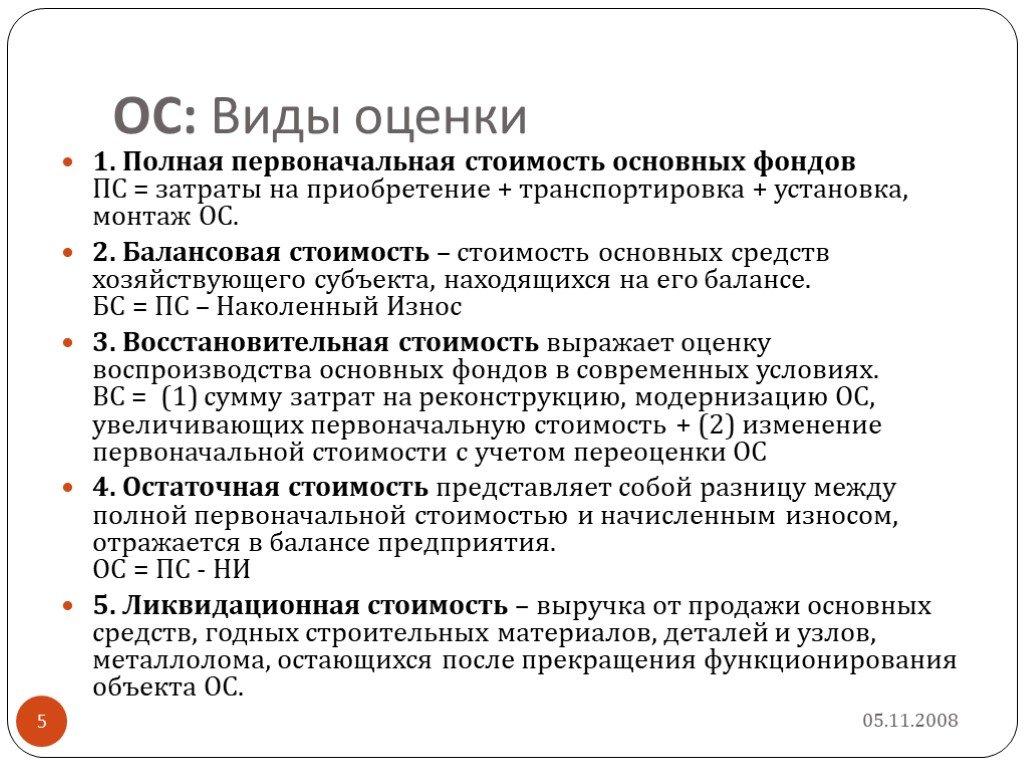 ОС: Виды оценки

1. Полная первоначальная стоимость основных фондов
ПС = затраты на приобретение + транспортировка + установка, монтаж ОС.

2. Балансовая стоимость – стоимость основных средств хозяйствующего субъекта, находящихся на его балансе.
БС = ПС – Наколенный Износ

3. Восстановительная стоимость выражает оценку воспроизводства основных фондов в современных условиях.
ВС = (1) сумму затрат на реконструкцию, модернизацию ОС, увеличивающих первоначальную стоимость + (2) изменение первоначальной стоимости с учетом переоценки ОС

4. Остаточная стоимость представляет собой разницу между полной первоначальной стоимостью и начисленным износом, отражается в балансе предприятия.
ОС = ПС - НИ

5. Ликвидационная стоимость – выручка от продажи основных средств, годных строительных материалов, деталей и узлов, металлолома, остающихся после прекращения функционирования объекта ОС.

5

05.11.2008